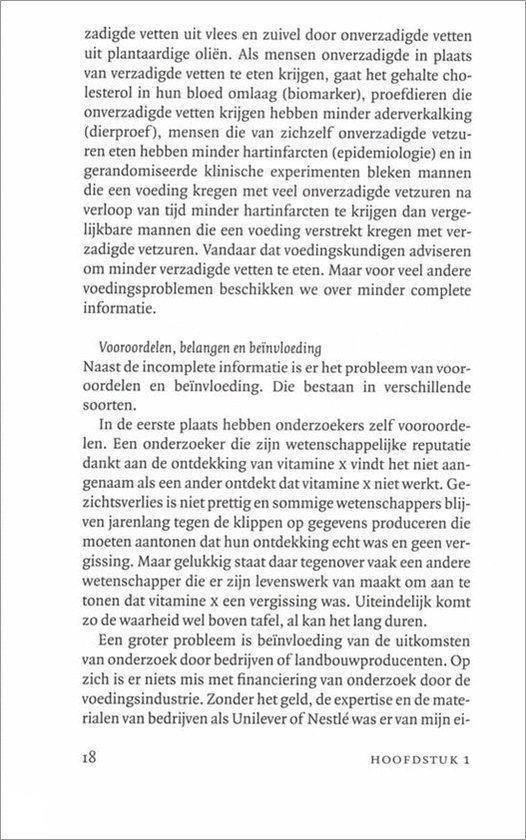 zadigde vetten uit vlees en zuivel door onverzadigde vetten uit plantaardige oliën. Als mensen onverzadigde in plaats van verzadigde vetten te eten krijgen, gaat het gehalte cholesterol in hun bloed omlaag (biomarker), proefdieren die onverzadigde vetten krijgen hebben minder aderverkalking (dierproef), mensen die van zichzelf onverzadigde vetzuren eten hebben minder hartinfarcten (epidemiologie) en in gerandomiseerde klinische experimenten bleken mannen die een voeding kregen met veel onverzadigde vetzuren na verloop van tijd minder hartinfarcten te krijgen dan vergelijkbare mannen die een voeding verstrekt kregen met verzadigde vetzuren. Vandaar dat voedingskundigen adviseren om minder verzadigde vetten te eten. Maar voor veel andere voedingsproblemen beschikken we over minder complete informatie.

Vooroordelen, belangen en beïnvloeding
Naast de incomplete informatie is er het probleem van vooroordelen en beïnvloeding. Die bestaan in verschillende soorten.

In de eerste plaats hebben onderzoekers zelf vooroordelen. Een onderzoeker die zijn wetenschappelijke reputatie dankt aan de ontdekking van vitamine x vindt het niet aangenaam als een ander ontdekt dat vitamine x niet werkt. Gezichtsverlies is niet prettig en sommige wetenschappers blijven jarenlang tegen de klippen op gegevens produceren die moeten aantonen dat hun ontdekking echt was en geen vergissing. Maar gelukkig staat daar tegenover vaak een andere wetenschapper die er zijn levenswerk van maakt om aan te tonen dat vitamine x een vergissing was. Uiteindelijk komt zo de waarheid wel boven tafel, al kan het lang duren.

Een groter probleem is beïnvloeding van de uitkomsten van onderzoek door bedrijven of landbouwproducenten. Op zich is er niets mis met financiering van onderzoek door de voedingsindustrie. Zonder het geld, de expertise en de materialen van bedrijven als Unilever of Nestlé was er van mijn ei-

18 HOOFDSTUK 1